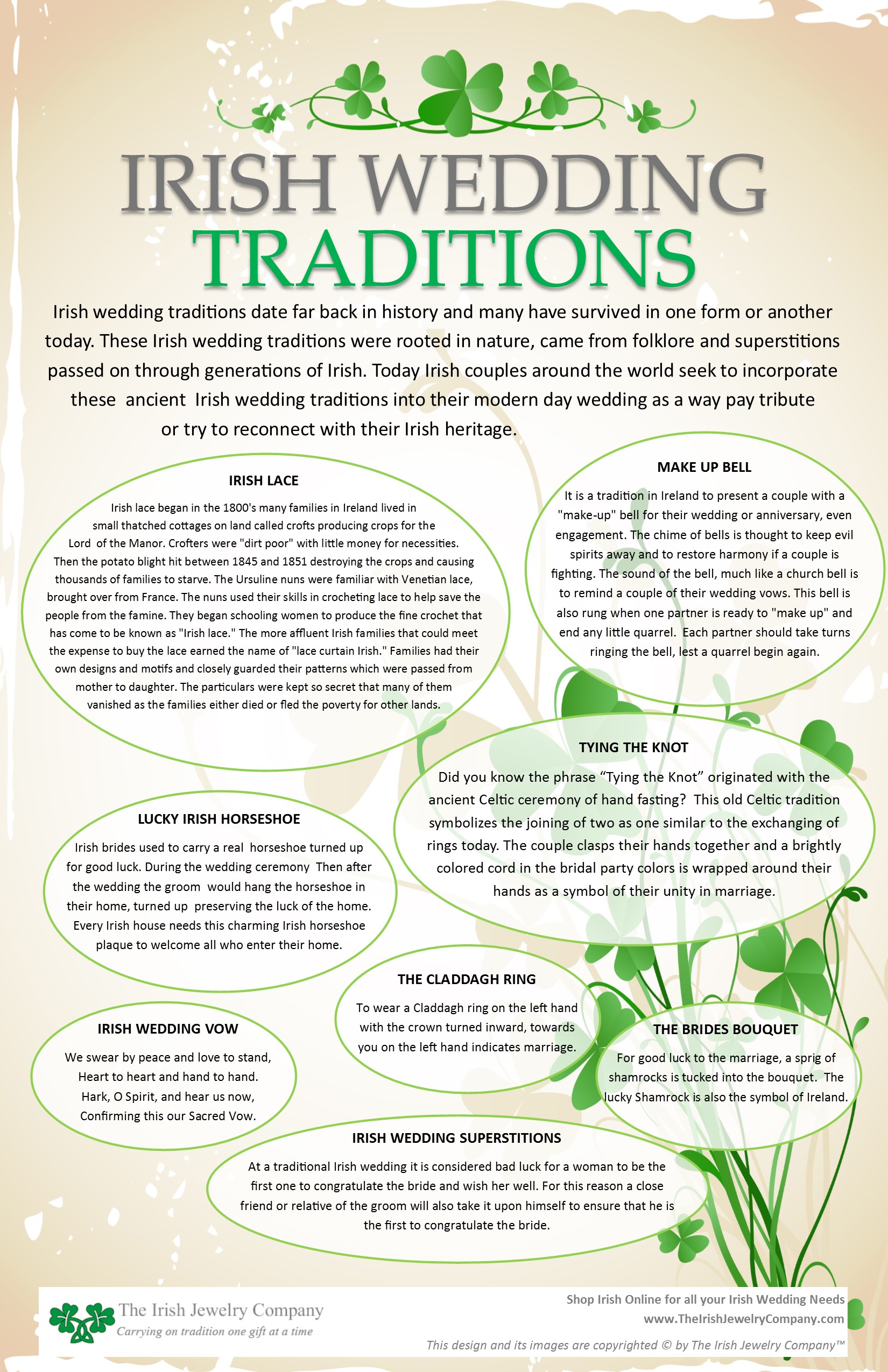 IRISH WEDDING TRADITIONS

Irish wedding traditions date far back in history and many have survived in one form or another today. These Irish wedding traditions were rooted in nature, came from folklore and superstitions passed on through generations of Irish. Today Irish couples around the world seek to incorporate these ancient Irish wedding traditions into their modern day wedding as a way pay tribute or try to reconnect with their Irish heritage.

IRISH LACE

Irish lace began in the 1800's many families in Ireland lived in small thatched cottages on land called crofts producing crops for the Lord of the Manor. Crofters were "dirt poor" with little money for necessities. Then the potato blight hit between 1845 and 1851 destroying the crops and causing thousands of families to starve. The Ursuline nuns were familiar with Venetian lace, brought over from France. The nuns used their skills in crocheting lace to help save the people from the famine. They began schooling women to produce the fine crochet that has come to be known as "Irish lace." The more affluent Irish families that could meet the expense to buy the lace earned the name of "lace curtain Irish." Families had their own designs and motifs and closely guarded their patterns which were passed from mother to daughter. The particulars were kept so secret that many of them vanished as the families either died or fled the poverty for other lands.

MAKE UP BELL

It is a tradition in Ireland to present a couple with a "make-up" bell for their wedding or anniversary, even engagement. The chime of bells is thought to keep evil spirits away and to restore harmony if a couple is fighting. The sound of the bell, much like a church bell is to remind a couple of their wedding vows. This bell is also rung when one partner is ready to "make up" and end any little quarrel. Each partner should take turns ringing the bell, lest a quarrel begin again.

TYING THE KNOT

Did you know the phrase “Tying the Knot” originated with the ancient Celtic ceremony of hand fasting? This old Celtic tradition symbolizes the joining of two as one similar to the exchanging of rings today. The couple clasps their hands together and a brightly colored cord in the bridal party colors is wrapped around their hands as a symbol of their unity in marriage.

LUCKY IRISH HORSESHOE

Irish brides used to carry a real horseshoe turned up for good luck. During the wedding ceremony Then after the wedding the groom would hang the horseshoe in their home, turned up preserving the luck of the home. Every Irish house needs this charming Irish horseshoe plaque to welcome all who enter their home.

THE CLADDAGH RING

To wear a Claddagh ring on the left hand with the crown turned inward, towards you on the left hand indicates marriage.

IRISH WEDDING VOW

We swear by peace and love to stand,
Heart to heart and hand to hand.
Hark, O Spirit, and hear us now,
Confirming this our Sacred Vow.

THE BRIDES BOUQUET

For good luck to the marriage, a sprig of shamrocks is tucked into the bouquet. The lucky Shamrock is also the symbol of Ireland.

IRISH WEDDING SUPERSTITIONS

At a traditional Irish wedding it is considered bad luck for a woman to be the first one to congratulate the bride and wish her well. For this reason a close friend or relative of the groom will also take it upon himself to ensure that he is the first to congratulate the bride.

The Irish Jewelry Company
Carrying on tradition one gift at a time

Shop Irish Online for all your Irish Wedding Needs
www.TheIrishJewelryCompany.com
This design and its images are copyrighted © by The Irish Jewelry Company™